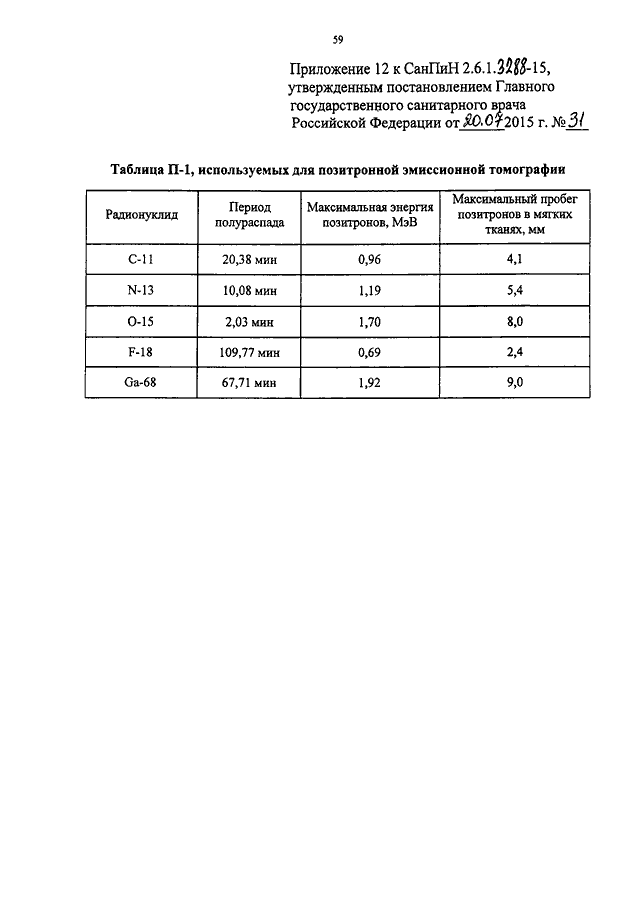 59

Приложение 12 к СанПиН 2.6.1.3288-15, утвержденным постановлением Главного государственного санитарного врача Российской Федерации от 20.07 2015 г. № 31

Таблица П-1, используемых для позитронной эмиссионной томографии

| Радионуклид | Период полураспада | Максимальная энергия позитронов, МэВ | Максимальный пробег позитронов в мягких тканях, мм |
|---|---|---|---|
| C-11 | 20,38 мин | 0,96 | 4,1 |
| N-13 | 10,08 мин | 1,19 | 5,4 |
| O-15 | 2,03 мин | 1,70 | 8,0 |
| F-18 | 109,77 мин | 0,69 | 2,4 |
| Ga-68 | 67,71 мин | 1,92 | 9,0 |